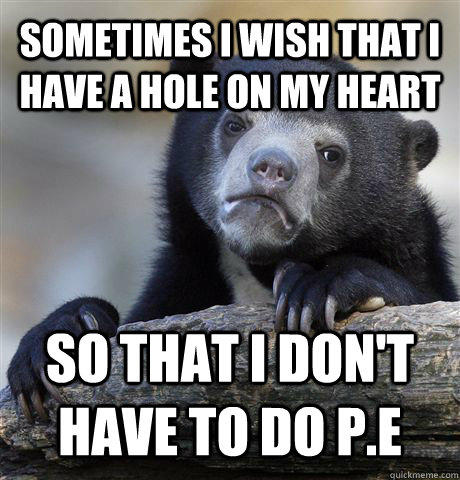 SOMETIMES I WISH THAT I HAVE A HOLE ON MY HEART

SO THAT I DON'T HAVE TO DO P.E

quickmeme.com